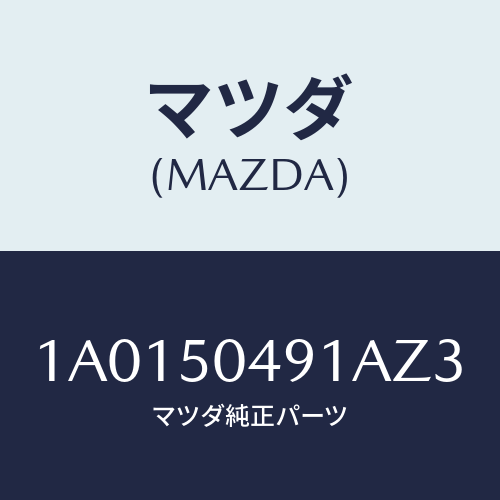 マツダ
(MAZDA)

1A0150491AZ3
マツダ純正パーツ